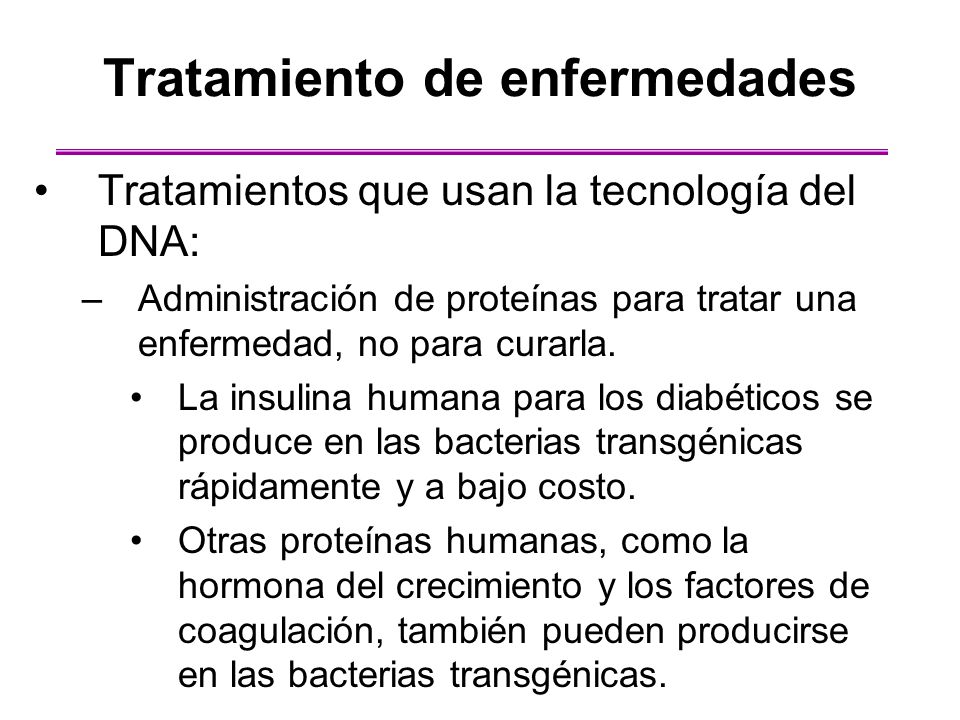 Tratamiento de enfermedades

• Tratamientos que usan la tecnología del DNA:

– Administración de proteínas para tratar una enfermedad, no para curarla.

• La insulina humana para los diabéticos se produce en las bacterias transgénicas rápidamente y a bajo costo.

• Otras proteínas humanas, como la hormona del crecimiento y los factores de coagulación, también pueden producirse en las bacterias transgénicas.